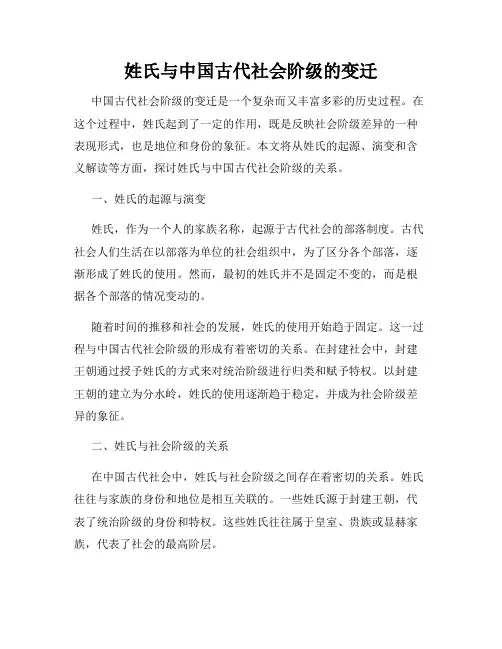 姓氏与中国古代社会阶级的变迁

中国古代社会阶级的变迁是一个复杂而又丰富多彩的历史过程。在这个过程中，姓氏起到了一定的作用，既是反映社会阶级差异的一种表现形式，也是地位和身份的象征。本文将从姓氏的起源、演变和含义解读等方面，探讨姓氏与中国古代社会阶级的关系。

一、姓氏的起源与演变

姓氏，作为一个人的家族名称，起源于古代社会的部落制度。古代社会人们生活在以部落为单位的社会组织中，为了区分各个部落，逐渐形成了姓氏的使用。然而，最初的姓氏并不是固定不变的，而是根据各个部落的情况变动的。

随着时间的推移和社会的发展，姓氏的使用开始趋于固定。这一过程与中国古代社会阶级的形成有着密切的关系。在封建社会中，封建王朝通过授予姓氏的方式来对统治阶级进行归类和赋予特权。以封建王朝的建立为分水岭，姓氏的使用逐渐趋于稳定，并成为社会阶级差异的象征。

二、姓氏与社会阶级的关系

在中国古代社会中，姓氏与社会阶级之间存在着密切的关系。姓氏往往与家族的身份和地位是相互关联的。一些姓氏源于封建王朝，代表了统治阶级的身份和特权。这些姓氏往往属于皇室、贵族或显赫家族，代表了社会的最高阶层。